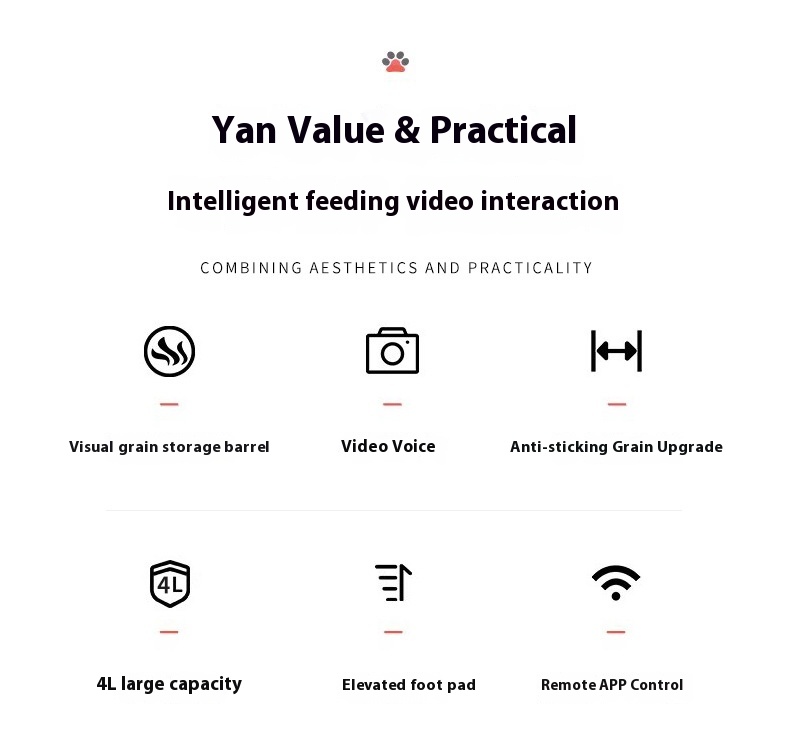 Yan Value & Practical

Intelligent feeding video interaction

COMBINING AESTHETICS AND PRACTICALITY

Visual grain storage barrel

Video Voice

Anti-sticking Grain Upgrade

4L

4L large capacity

Elevated foot pad

Remote APP Control